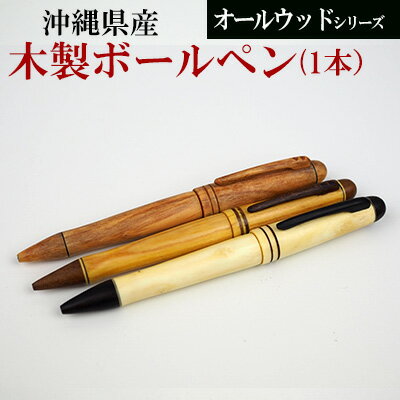 沖縄県産

オールウッドシリーズ

木製ボールペン(1本)